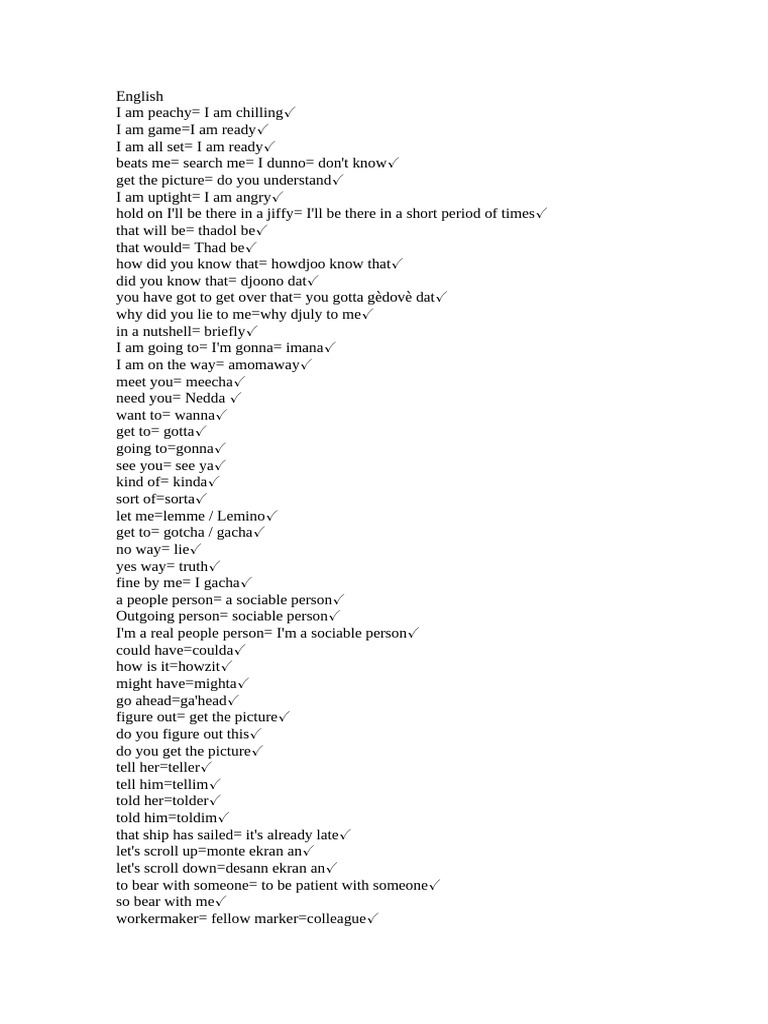 English
I am peachy= I am chilling✓
I am game=I am ready✓
I am all set= I am ready✓
beats me= search me= I dunno= don't know✓
get the picture= do you understand✓
I am uptight= I am angry✓
hold on I'll be there in a jiffy= I'll be there in a short period of times✓
that will be= thadol be✓
that would= Thad be✓
how did you know that= howdjoo know that✓
did you know that= djoono dat✓
you have got to get over that= you gotta gèdovè dat✓
why did you lie to me=why djuly to me✓
in a nutshell= briefly✓
I am going to= I'm gonna= imana✓
I am on the way= amomaway✓
meet you= meecha✓
need you= Nedda ✓
want to= wanna✓
get to= gotta✓
going to=gonna✓
see you= see ya✓
kind of= kinda✓
sort of=sorta✓
let me=lemme / Lemino✓
get to= gotcha / gacha✓
no way= lie✓
yes way= truth✓
fine by me= I gacha✓
a people person= a sociable person✓
Outgoing person= sociable person✓
I'm a real people person= I'm a sociable person✓
could have=coulda✓
how is it=howzit✓
might have=mighta✓
go ahead=ga'head✓
figure out= get the picture✓
do you figure out this✓
do you get the picture✓
tell her=teller✓
tell him=tellim✓
told her=tolder✓
told him=toldim✓
that ship has sailed= it's already late✓
let's scroll up=monte ekran an✓
let's scroll down=desann ekran an✓
to bear with someone= to be patient with someone✓
so bear with me✓
workermaker= fellow marker=colleague✓